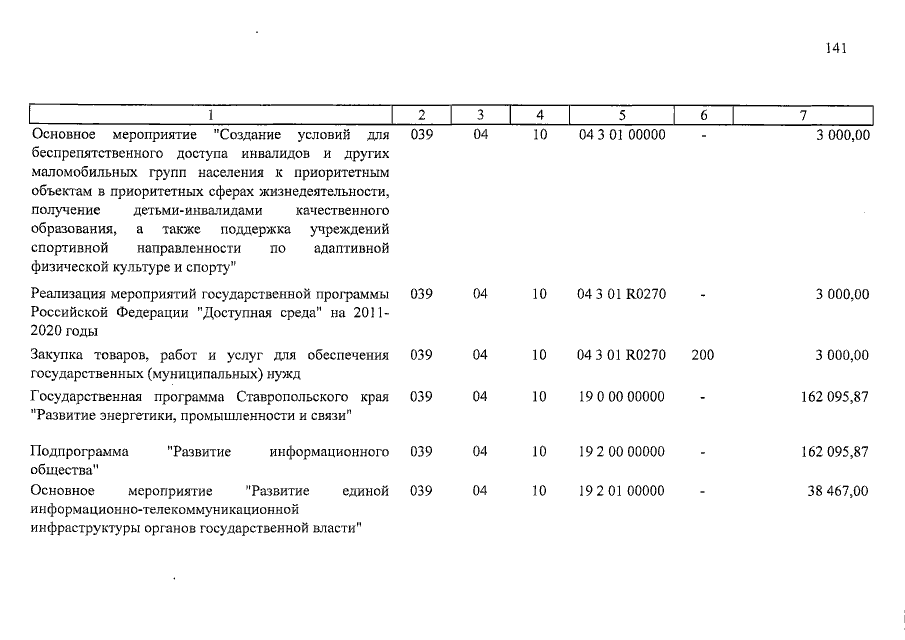 141

| 1 | 2 | 3 | 4 | 5 | 6 | 7 |
|---|---|---|---|---|---|---|
| Основное мероприятие "Создание условий для беспрепятственного доступа инвалидов и других маломобильных групп населения к приоритетным объектам в приоритетных сферах жизнедеятельности, получение детьми-инвалидами качественного образования, а также поддержка учреждений спортивной направленности по адаптивной физической культуре и спорту" | 039 | 04 | 10 | 04 3 01 00000 | - | 3 000,00 |
| Реализация мероприятий государственной программы Российской Федерации "Доступная среда" на 2011-2020 годы | 039 | 04 | 10 | 04 3 01 R0270 | - | 3 000,00 |
| Закупка товаров, работ и услуг для обеспечения государственных (муниципальных) нужд | 039 | 04 | 10 | 04 3 01 R0270 | 200 | 3 000,00 |
| Государственная программа Ставропольского края "Развитие энергетики, промышленности и связи" | 039 | 04 | 10 | 19 0 00 00000 | - | 162 095,87 |
| Подпрограмма "Развитие информационного общества" | 039 | 04 | 10 | 19 2 00 00000 | - | 162 095,87 |
| Основное мероприятие "Развитие единой информационно-телекоммуникационной инфраструктуры органов государственной власти" | 039 | 04 | 10 | 19 2 01 00000 | - | 38 467,00 |